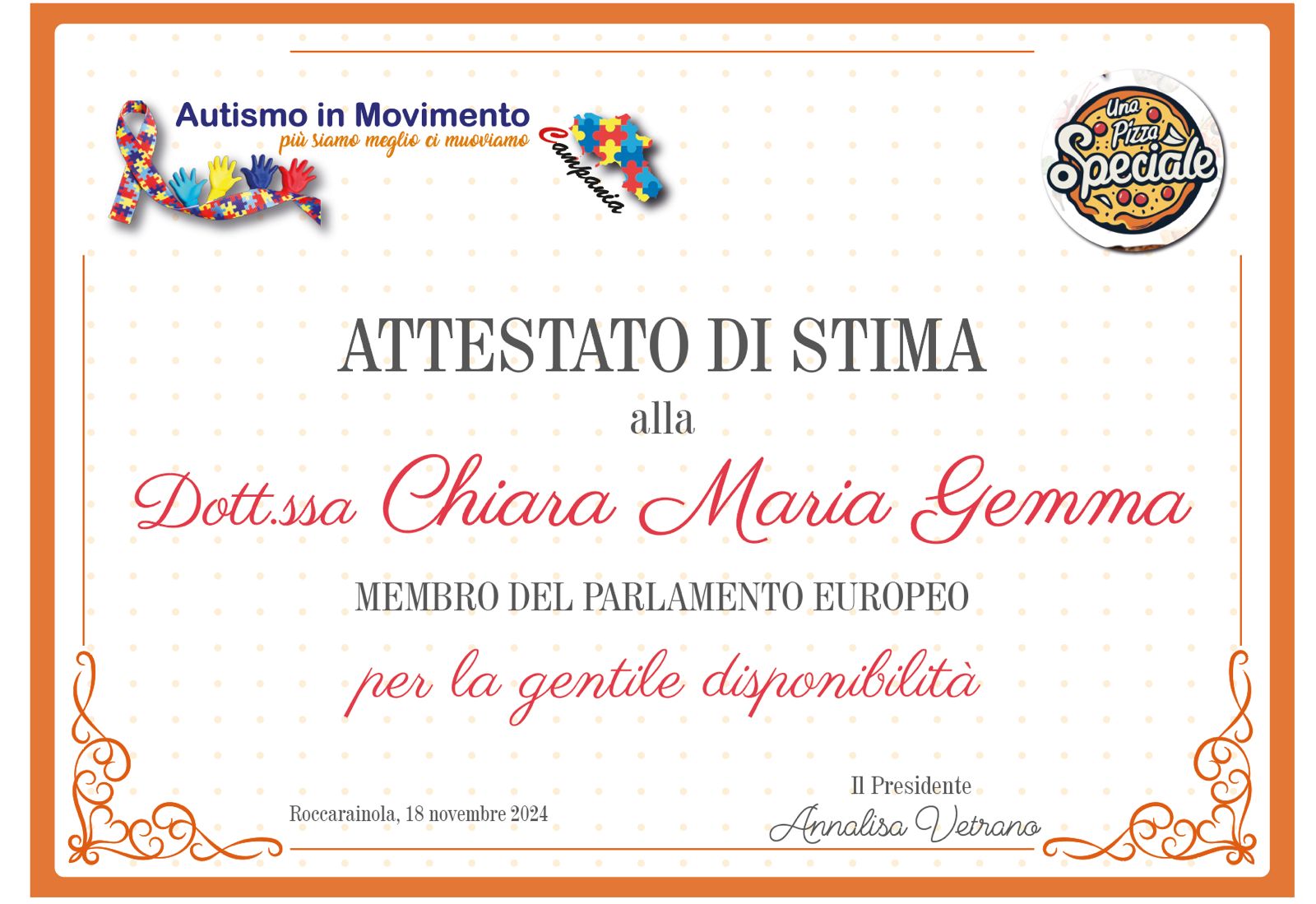 Autismo in Movimento
più siamo meglio ci muoviamo
Campania

Una Pizza Speciale

ATTESTATO DI STIMA
alla
Dott.ssa Chiara Maria Gemma
MEMBRO DEL PARLAMENTO EUROPEO
per la gentile disponibilità

Roccarainola, 18 novembre 2024

Il Presidente
Annalisa Vetrano